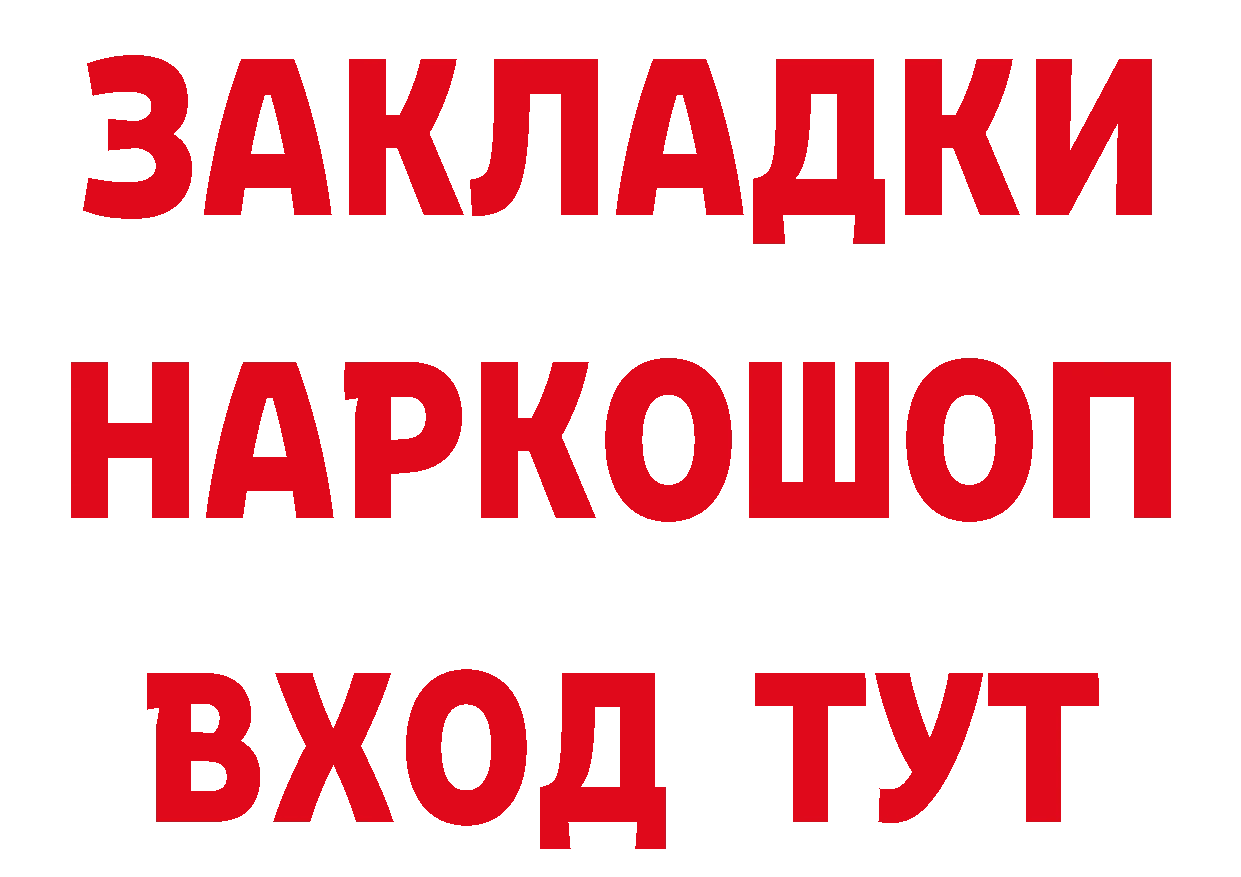 ЗАКЛАДКИ
НАРКОШОП
ВХОД ТУТ